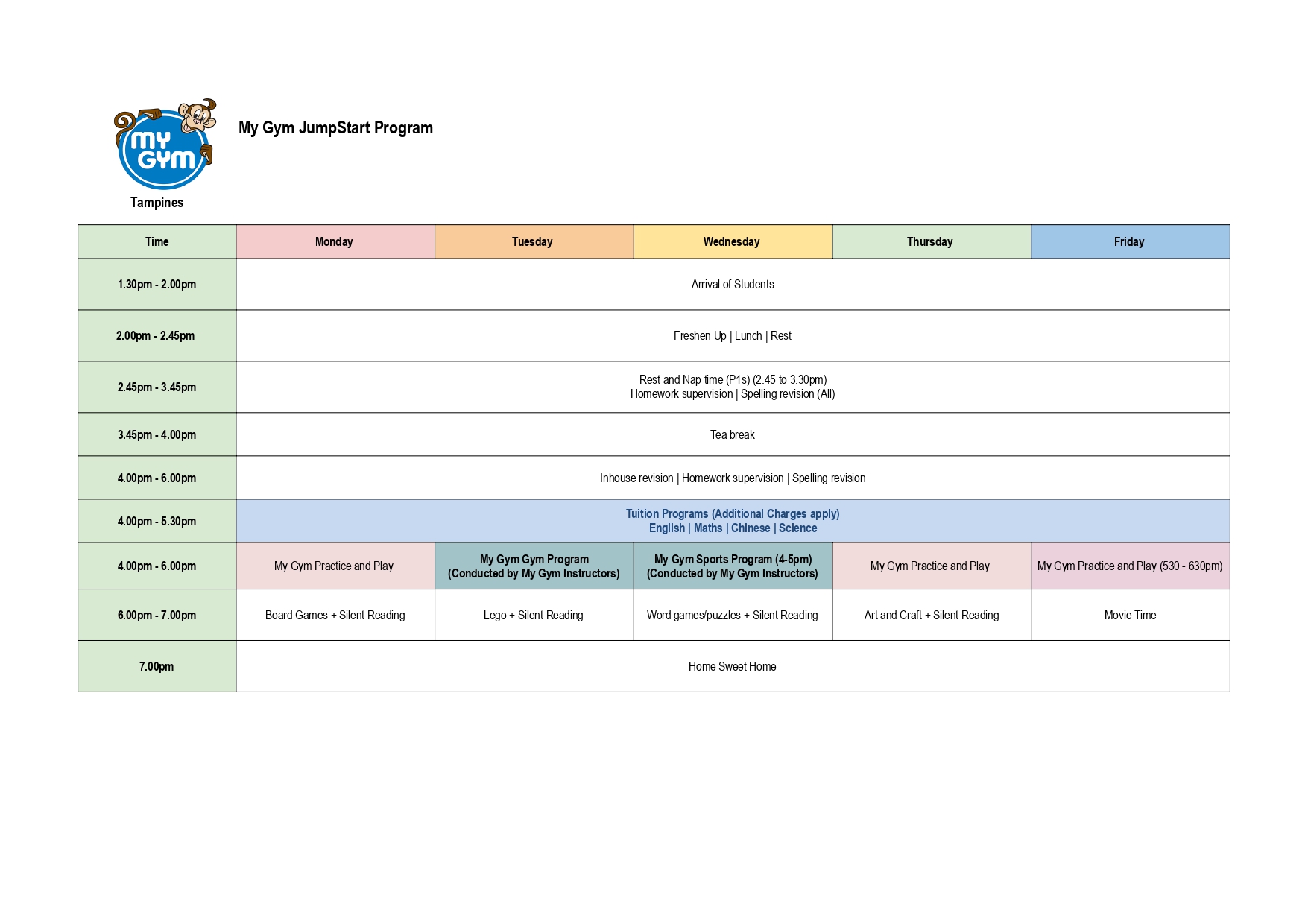 MY GYM

Tampines

My Gym JumpStart Program

| Time | Monday | Tuesday | Wednesday | Thursday | Friday |
|---|---|---|---|---|---|
| 1.30pm - 2.00pm | Arrival of Students | | | | |
| 2.00pm - 2.45pm | Freshen Up \| Lunch \| Rest | | | | |
| 2.45pm - 3.45pm | Rest and Nap time (P1s) (2.45 to 3.30pm) Homework supervision \| Spelling revision (All) | | | | |
| 3.45pm - 4.00pm | Tea break | | | | |
| 4.00pm - 6.00pm | Inhouse revision \| Homework supervision \| Spelling revision | | | | |
| 4.00pm - 5.30pm | Tuition Programs (Additional Charges apply) English \| Maths \| Chinese \| Science | | | | |
| 4.00pm - 6.00pm | My Gym Practice and Play | My Gym Gym Program (Conducted by My Gym Instructors) | My Gym Sports Program (4-5pm) (Conducted by My Gym Instructors) | My Gym Practice and Play | My Gym Practice and Play (530 - 630pm) |
| 6.00pm - 7.00pm | Board Games + Silent Reading | Lego + Silent Reading | Word games/puzzles + Silent Reading | Art and Craft + Silent Reading | Movie Time |
| 7.00pm | Home Sweet Home | | | | |